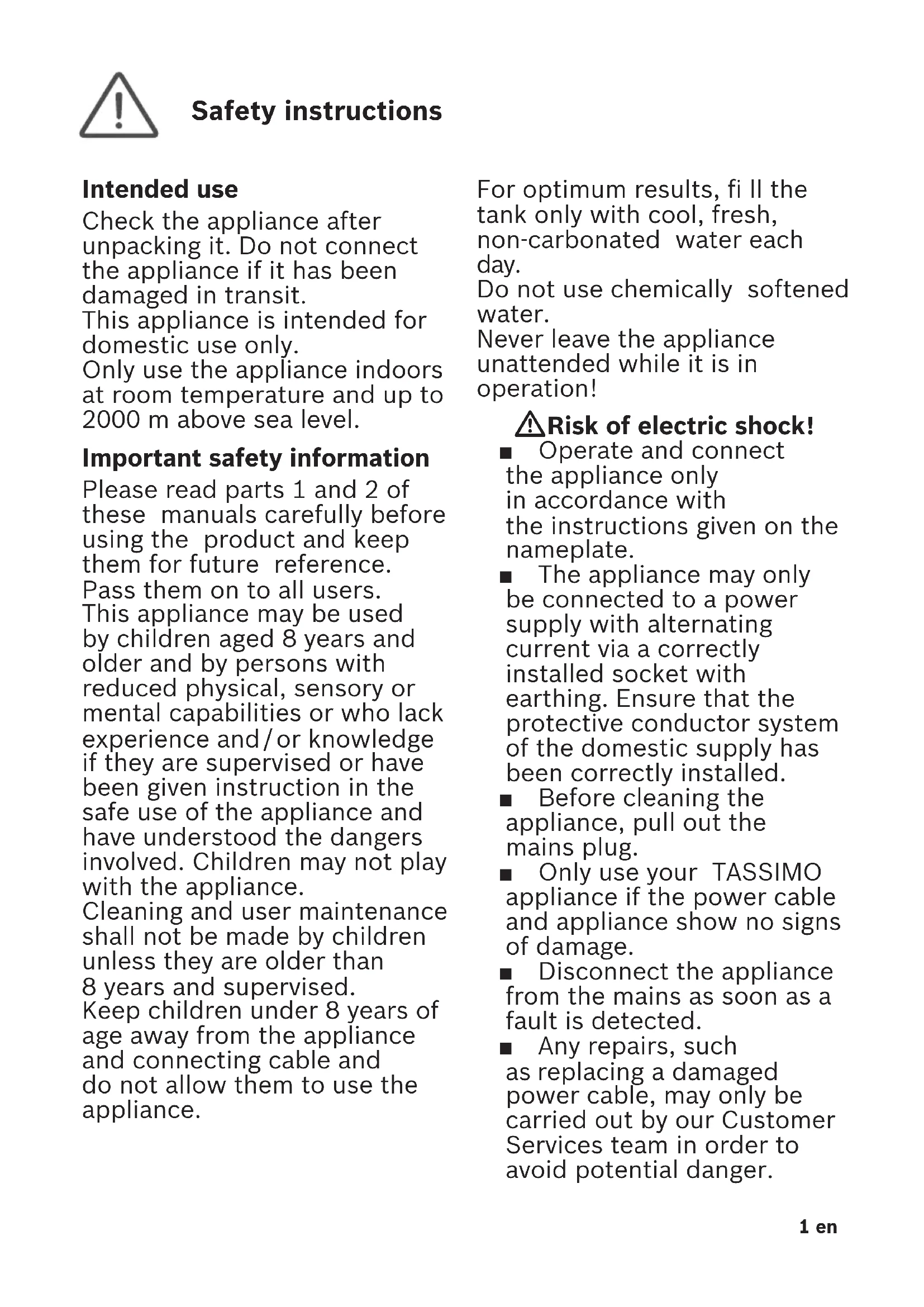 Safety instructions

Intended use
Check the appliance after unpacking it. Do not connect the appliance if it has been damaged in transit.
This appliance is intended for domestic use only.
Only use the appliance indoors at room temperature and up to 2000 m above sea level.

Important safety information
Please read parts 1 and 2 of these manuals carefully before using the product and keep them for future reference.
Pass them on to all users.
This appliance may be used by children aged 8 years and older and by persons with reduced physical, sensory or mental capabilities or who lack experience and/or knowledge if they are supervised or have been given instruction in the safe use of the appliance and have understood the dangers involved. Children may not play with the appliance.
Cleaning and user maintenance shall not be made by children unless they are older than 8 years and supervised.
Keep children under 8 years of age away from the appliance and connecting cable and do not allow them to use the appliance.

For optimum results, fi ll the tank only with cool, fresh, non-carbonated water each day.
Do not use chemically softened water.
Never leave the appliance unattended while it is in operation!

Risk of electric shock!
■ Operate and connect the appliance only in accordance with the instructions given on the nameplate.
■ The appliance may only be connected to a power supply with alternating current via a correctly installed socket with earthing. Ensure that the protective conductor system of the domestic supply has been correctly installed.
■ Before cleaning the appliance, pull out the mains plug.
■ Only use your TASSIMO appliance if the power cable and appliance show no signs of damage.
■ Disconnect the appliance from the mains as soon as a fault is detected.
■ Any repairs, such as replacing a damaged power cable, may only be carried out by our Customer Services team in order to avoid potential danger.

1 en